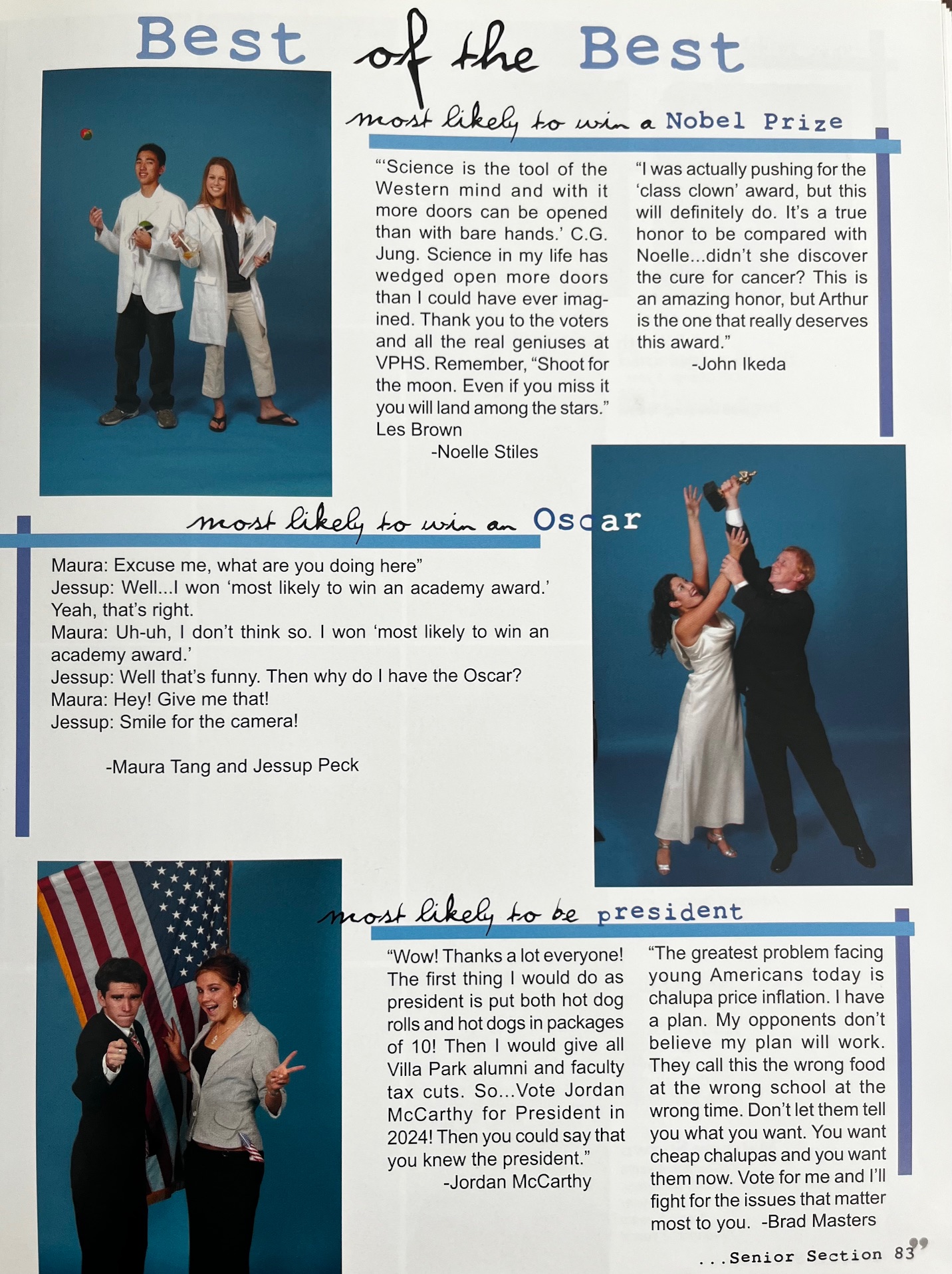 Best of the Best

most likely to win a Nobel Prize

"'Science is the tool of the Western mind and with it more doors can be opened than with bare hands.' C.G. Jung. Science in my life has wedged open more doors than I could have ever imagined. Thank you to the voters and all the real geniuses at VPHS. Remember, "Shoot for the moon. Even if you miss it you will land among the stars." Les Brown
-Noelle Stiles

"I was actually pushing for the 'class clown' award, but this will definitely do. It's a true honor to be compared with Noelle...didn't she discover the cure for cancer? This is an amazing honor, but Arthur is the one that really deserves this award."
-John Ikeda

most likely to win an Oscar

Maura: Excuse me, what are you doing here"
Jessup: Well...I won 'most likely to win an academy award.' Yeah, that's right.
Maura: Uh-uh, I don't think so. I won 'most likely to win an academy award.'
Jessup: Well that's funny. Then why do I have the Oscar?
Maura: Hey! Give me that!
Jessup: Smile for the camera!

-Maura Tang and Jessup Peck

most likely to be president

"Wow! Thanks a lot everyone! The first thing I would do as president is put both hot dog rolls and hot dogs in packages of 10! Then I would give all Villa Park alumni and faculty tax cuts. So...Vote Jordan McCarthy for President in 2024! Then you could say that you knew the president."
-Jordan McCarthy

"The greatest problem facing young Americans today is chalupa price inflation. I have a plan. My opponents don't believe my plan will work. They call this the wrong food at the wrong school at the wrong time. Don't let them tell you what you want. You want cheap chalupas and you want them now. Vote for me and I'll fight for the issues that matter most to you. -Brad Masters

...Senior Section 83